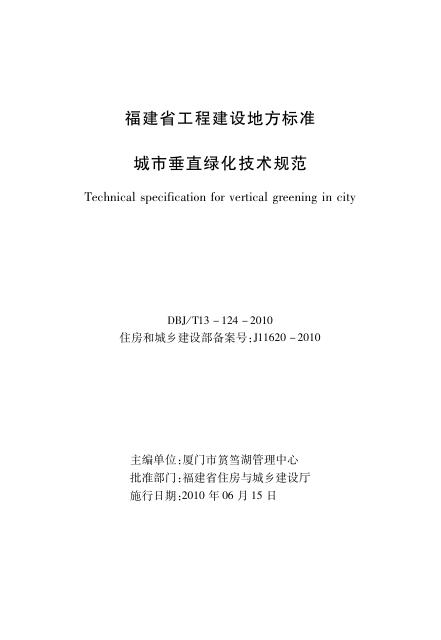 福建省工程建设地方标准

城市垂直绿化技术规范

Technical specification for vertical greening in city

DBJ/T13 - 124 - 2010
住房和城乡建设部备案号:J11620 - 2010

主编单位:厦门市筼筜湖管理中心
批准部门:福建省住房与城乡建设厅
施行日期:2010 年 06 月 15 日